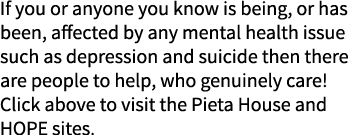 If you or anyone you know is being, or has been, affected by any mental health issue such as depression and suicide then there are people to help, who genuinely care! Click above to visit the Pieta House and HOPE sites.